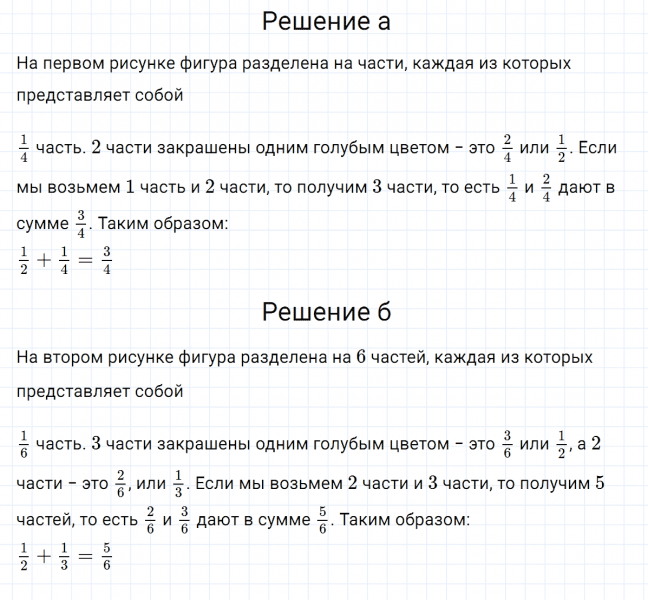 Решение а

На первом рисунке фигура разделена на части, каждая из которых представляет собой

$\frac{1}{4}$ часть. $2$ части закрашены одним голубым цветом – это $\frac{2}{4}$ или $\frac{1}{2}$. Если мы возьмем $1$ часть и $2$ части, то получим $3$ части, то есть $\frac{1}{4}$ и $\frac{2}{4}$ дают в сумме $\frac{3}{4}$. Таким образом:
$\frac{1}{2} + \frac{1}{4} = \frac{3}{4}$

Решение б

На втором рисунке фигура разделена на $6$ частей, каждая из которых представляет собой

$\frac{1}{6}$ часть. $3$ части закрашены одним голубым цветом – это $\frac{3}{6}$ или $\frac{1}{2}$, а $2$ части – это $\frac{2}{6}$, или $\frac{1}{3}$. Если мы возьмем $2$ части и $3$ части, то получим $5$ частей, то есть $\frac{2}{6}$ и $\frac{3}{6}$ дают в сумме $\frac{5}{6}$. Таким образом:
$\frac{1}{2} + \frac{1}{3} = \frac{5}{6}$